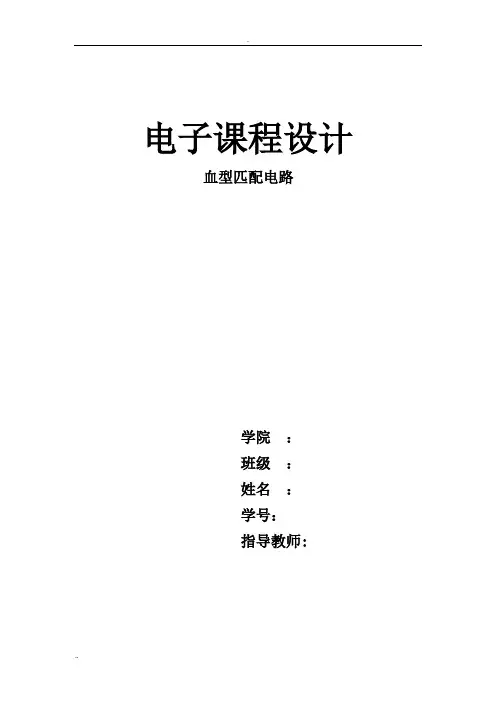 电子课程设计

血型匹配电路

学院 ：
班级 ：
姓名 ：
学号：
指导教师：